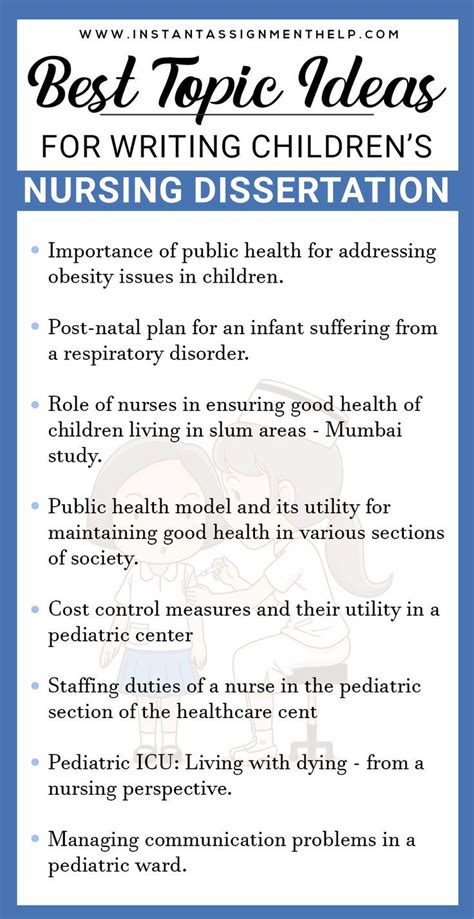 WWW.INSTANTASSIGNMENTHELP.COM

Best Topic Ideas

FOR WRITING CHILDREN'S

NURSING DISSERTATION

• Importance of public health for addressing obesity issues in children.

• Post-natal plan for an infant suffering from a respiratory disorder.

• Role of nurses in ensuring good health of children living in slum areas - Mumbai study.

• Public health model and its utility for maintaining good health in various sections of society.

• Cost control measures and their utility in a pediatric center

• Staffing duties of a nurse in the pediatric section of the healthcare cent

• Pediatric ICU: Living with dying - from a nursing perspective.

• Managing communication problems in a pediatric ward.